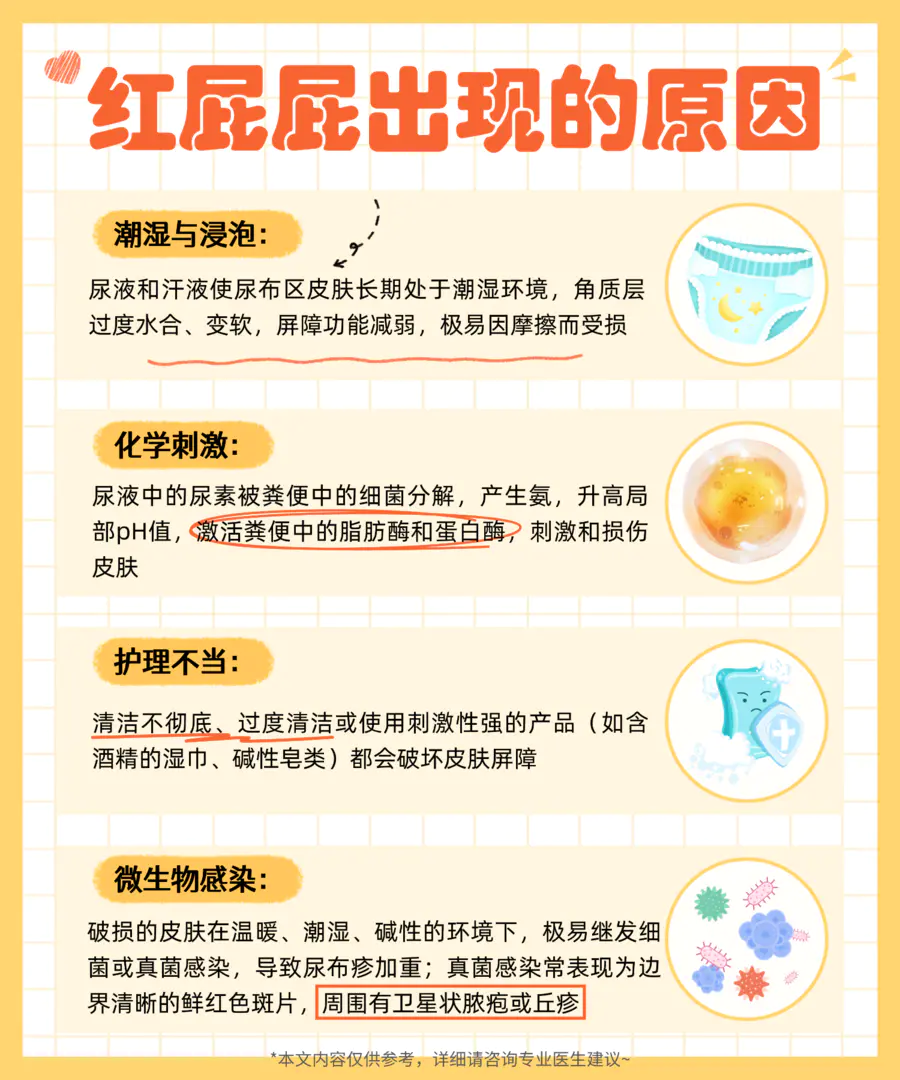 红屁屁出现的原因

潮湿与浸泡：

尿液和汗液使尿布区皮肤长期处于潮湿环境，角质层过度水合、变软，屏障功能减弱，极易因摩擦而受损

化学刺激：

尿液中的尿素被粪便中的细菌分解，产生氨，升高局部pH值，激活粪便中的脂肪酶和蛋白酶，刺激和损伤皮肤

护理不当：

清洁不彻底、过度清洁或使用刺激性强的产品（如含酒精的湿巾、碱性皂类）都会破坏皮肤屏障

微生物感染：

破损的皮肤在温暖、潮湿、碱性的环境下，极易继发细菌或真菌感染，导致尿布疹加重；真菌感染常表现为边界清晰的鲜红色斑片，周围有卫星状脓疱或丘疹

*本文内容仅供参考，详细请咨询专业医生建议~